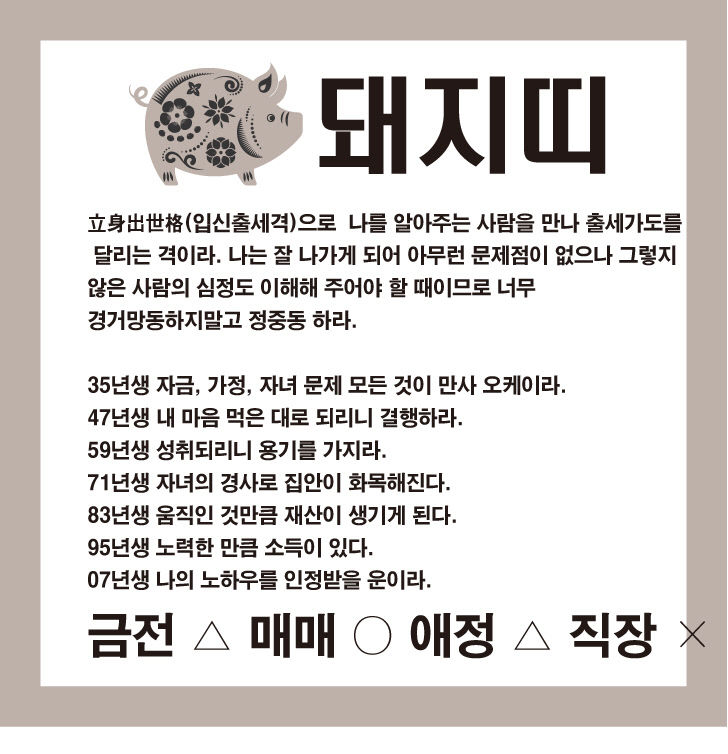 돼지띠

立身出世格(입신출세격)으로 나를 알아주는 사람을 만나 출세가도를 달리는 격이라. 나는 잘 나가게 되어 아무런 문제점이 없으나 그렇지 않은 사람의 심정도 이해해 주어야 할 때이므로 너무 경거망동하지말고 정중동 하라.

35년생 자금, 가정, 자녀 문제 모든 것이 만사 오케이라.
47년생 내 마음 먹은 대로 되리니 결행하라.
59년생 성취되리니 용기를 가지라.
71년생 자녀의 경사로 집안이 화목해진다.
83년생 움직인 것만큼 재산이 생기게 된다.
95년생 노력한 만큼 소득이 있다.
07년생 나의 노하우를 인정받을 운이라.

금전 △ 매매 ○ 애정 △ 직장 ×